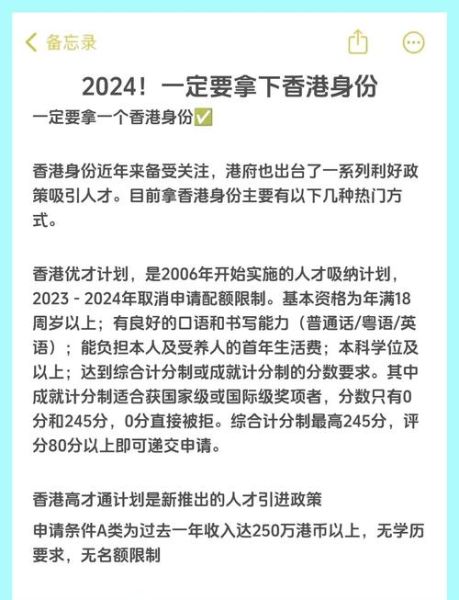 备忘录

2024！一定要拿下香港身份

一定要拿一个香港身份✅

香港身份近年来备受关注，港府也出台了一系列利好政策吸引人才。目前拿香港身份主要有以下几种热门方式。

香港优才计划，是2006年开始实施的人才吸纳计划，2023 - 2024年取消申请配额限制。基本资格为年满18周岁以上；有良好的口语和书写能力（普通话/粤语/英语）；能负担本人及受养人的首年生活费；本科学位及以上；达到综合计分制或成就计分制的分数要求。其中成就计分制适合获国家级或国际级奖项者，分数只有0分和245分，0分直接被拒。综合计分制最高245分，评分80分以上即可递交申请。

香港高才通计划是新推出的人才引进政策

申请条件A类为过去一年收入达250万港币以上，无学历要求，无名额限制